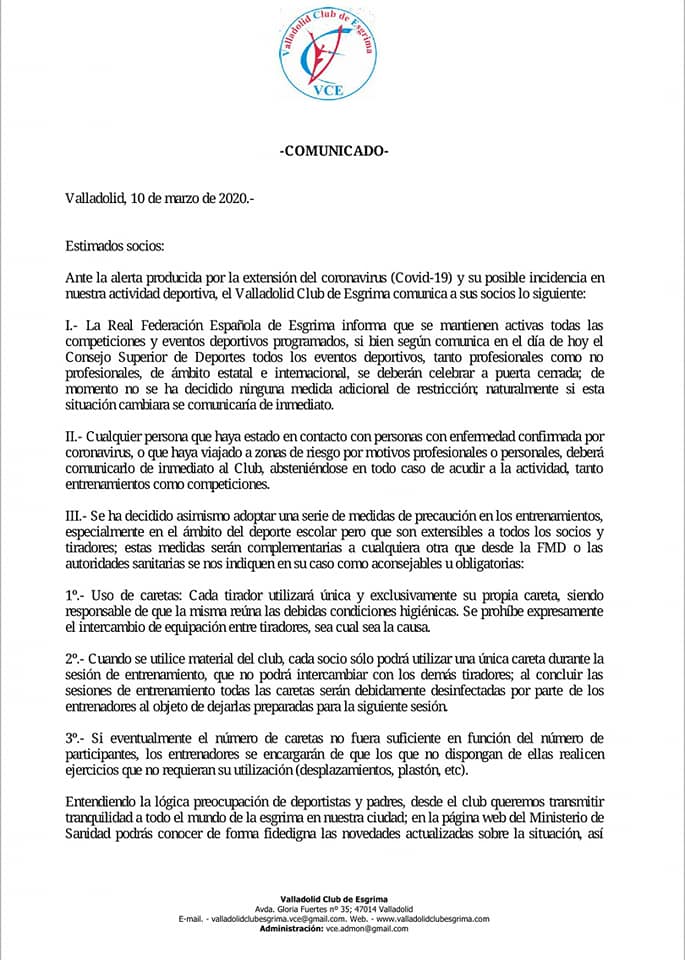 Valladolid Club de Esgrima
VCE

-COMUNICADO-

Valladolid, 10 de marzo de 2020.-

Estimados socios:

Ante la alerta producida por la extensión del coronavirus (Covid-19) y su posible incidencia en nuestra actividad deportiva, el Valladolid Club de Esgrima comunica a sus socios lo siguiente:

I.- La Real Federación Española de Esgrima informa que se mantienen activas todas las competiciones y eventos deportivos programados, si bien según comunica en el día de hoy el Consejo Superior de Deportes todos los eventos deportivos, tanto profesionales como no profesionales, de ámbito estatal e internacional, se deberán celebrar a puerta cerrada; de momento no se ha decidido ninguna medida adicional de restricción; naturalmente si esta situación cambiara se comunicaría de inmediato.

II.- Cualquier persona que haya estado en contacto con personas con enfermedad confirmada por coronavirus, o que haya viajado a zonas de riesgo por motivos profesionales o personales, deberá comunicarlo de inmediato al Club, absteniéndose en todo caso de acudir a la actividad, tanto entrenamientos como competiciones.

III.- Se ha decidido asimismo adoptar una serie de medidas de precaución en los entrenamientos, especialmente en el ámbito del deporte escolar pero que son extensibles a todos los socios y tiradores; estas medidas serán complementarias a cualquiera otra que desde la FMD o las autoridades sanitarias se nos indiquen en su caso como aconsejables u obligatorias:

1º.- Uso de caretas: Cada tirador utilizará única y exclusivamente su propia careta, siendo responsable de que la misma reúna las debidas condiciones higiénicas. Se prohíbe expresamente el intercambio de equipación entre tiradores, sea cual sea la causa.

2º.- Cuando se utilice material del club, cada socio sólo podrá utilizar una única careta durante la sesión de entrenamiento, que no podrá intercambiar con los demás tiradores; al concluir las sesiones de entrenamiento todas las caretas serán debidamente desinfectadas por parte de los entrenadores al objeto de dejarlas preparadas para la siguiente sesión.

3º.- Si eventualmente el número de caretas no fuera suficiente en función del número de participantes, los entrenadores se encargarán de que los que no dispongan de ellas realicen ejercicios que no requieran su utilización (desplazamientos, plastón, etc).

Entendiendo la lógica preocupación de deportistas y padres, desde el club queremos transmitir tranquilidad a todo el mundo de la esgrima en nuestra ciudad; en la página web del Ministerio de Sanidad podrás conocer de forma fidedigna las novedades actualizadas sobre la situación, así

Valladolid Club de Esgrima
Avda. Gloria Fuertes nº 35; 47014 Valladolid
E-mail. - valladolidclubesgrima.vce@gmail.com. Web. - www.valladolidclubesgrima.com
Administración: vce.admon@gmail.com